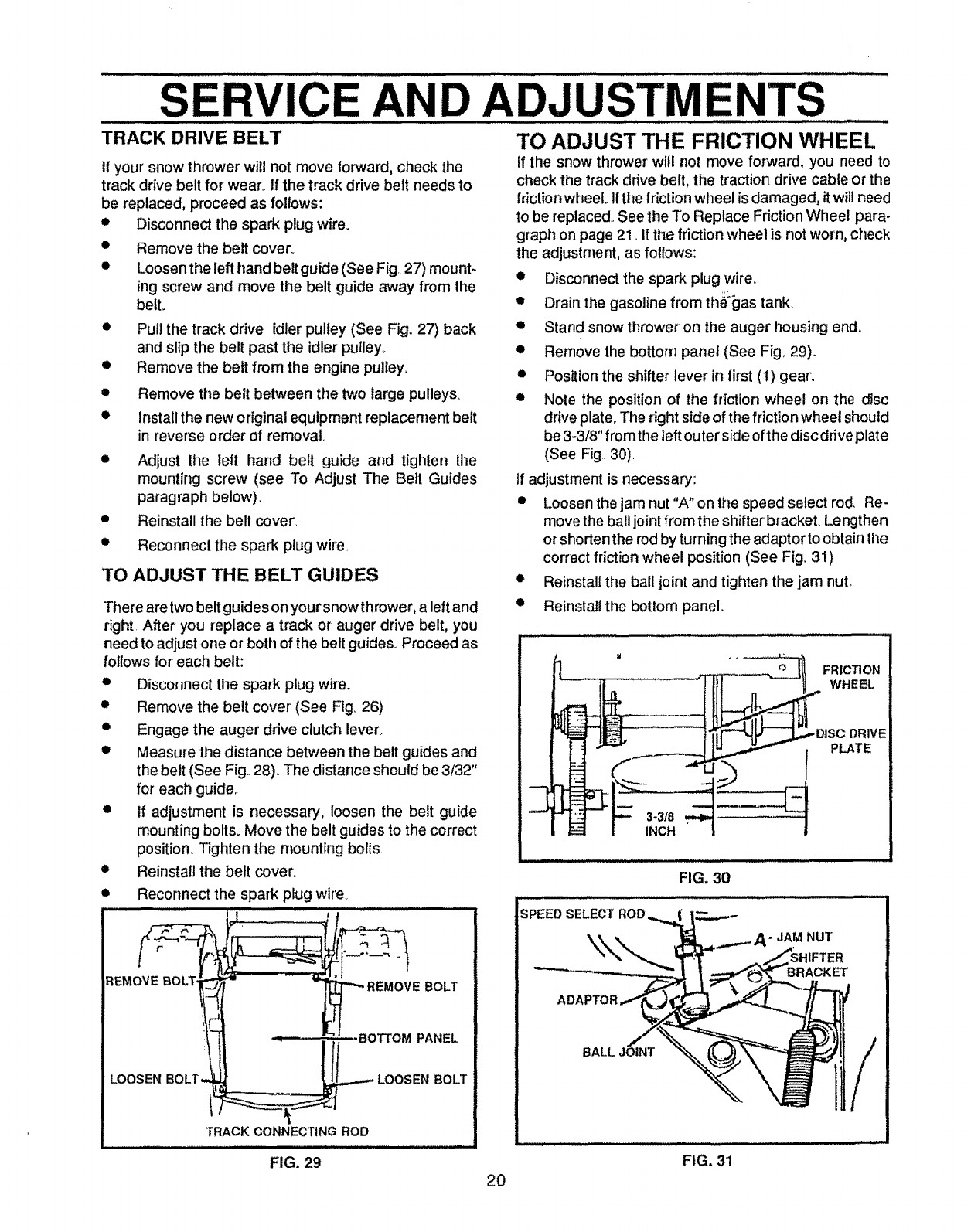 SERVICE AND ADJUSTMENTS

TRACK DRIVE BELT

If your snow thrower will not move forward, check the track drive belt for wear. If the track drive belt needs to be replaced, proceed as follows:

• Disconnect the spark plug wire.
• Remove the belt cover.
• Loosen the left hand belt guide (See Fig. 27) mounting screw and move the belt guide away from the belt.
• Pull the track drive idler pulley (See Fig. 27) back and slip the belt past the idler pulley.
• Remove the belt from the engine pulley.
• Remove the belt between the two large pulleys.
• Install the new original equipment replacement belt in reverse order of removal.
• Adjust the left hand belt guide and tighten the mounting screw (see To Adjust The Belt Guides paragraph below).
• Reinstall the belt cover.
• Reconnect the spark plug wire.

TO ADJUST THE BELT GUIDES

There are two belt guides on your snow thrower, a left and right. After you replace a track or auger drive belt, you need to adjust one or both of the belt guides. Proceed as follows for each belt:

• Disconnect the spark plug wire.
• Remove the belt cover (See Fig. 26)
• Engage the auger drive clutch lever.
• Measure the distance between the belt guides and the belt (See Fig. 28). The distance should be 3/32" for each guide.
• If adjustment is necessary, loosen the belt guide mounting bolts. Move the belt guides to the correct position. Tighten the mounting bolts.
• Reinstall the belt cover.
• Reconnect the spark plug wire.

REMOVE BOLT
REMOVE BOLT
BOTTOM PANEL
LOOSEN BOLT
LOOSEN BOLT
TRACK CONNECTING ROD

FIG. 29

TO ADJUST THE FRICTION WHEEL

If the snow thrower will not move forward, you need to check the track drive belt, the traction drive cable or the friction wheel. If the friction wheel is damaged, it will need to be replaced. See the To Replace Friction Wheel paragraph on page 21. If the friction wheel is not worn, check the adjustment, as follows:

• Disconnect the spark plug wire.
• Drain the gasoline from the gas tank.
• Stand snow thrower on the auger housing end.
• Remove the bottom panel (See Fig. 29).
• Position the shifter lever in first (1) gear.
• Note the position of the friction wheel on the disc drive plate. The right side of the friction wheel should be 3-3/8" from the left outer side of the disc drive plate (See Fig. 30).

If adjustment is necessary:

• Loosen the jam nut "A" on the speed select rod. Remove the ball joint from the shifter bracket. Lengthen or shorten the rod by turning the adaptor to obtain the correct friction wheel position (See Fig. 31)
• Reinstall the ball joint and tighten the jam nut.
• Reinstall the bottom panel.

FRICTION WHEEL
DISC DRIVE PLATE
3-3/8 INCH

FIG. 30

SPEED SELECT ROD
A - JAM NUT
SHIFTER BRACKET
ADAPTOR
BALL JOINT

FIG. 31

20